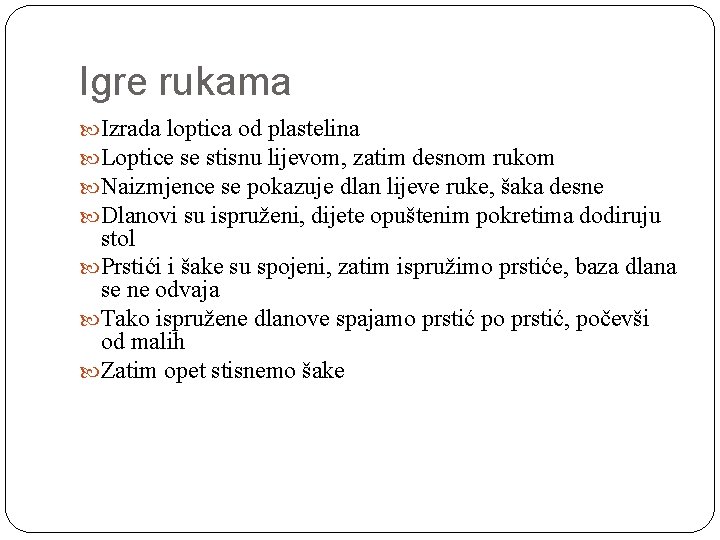 Igre rukama

Izrada loptica od plastelina
Loptice se stisnu lijevom, zatim desnom rukom
Naizmjence se pokazuje dlan lijeve ruke, šaka desne
Dlanovi su ispruženi, dijete opuštenim pokretima dodiruju stol
Prstići i šake su spojeni, zatim ispružimo prstiće, baza dlana se ne odvaja
Tako ispružene dlanove spajamo prstić po prstić, počevši od malih
Zatim opet stisnemo šake